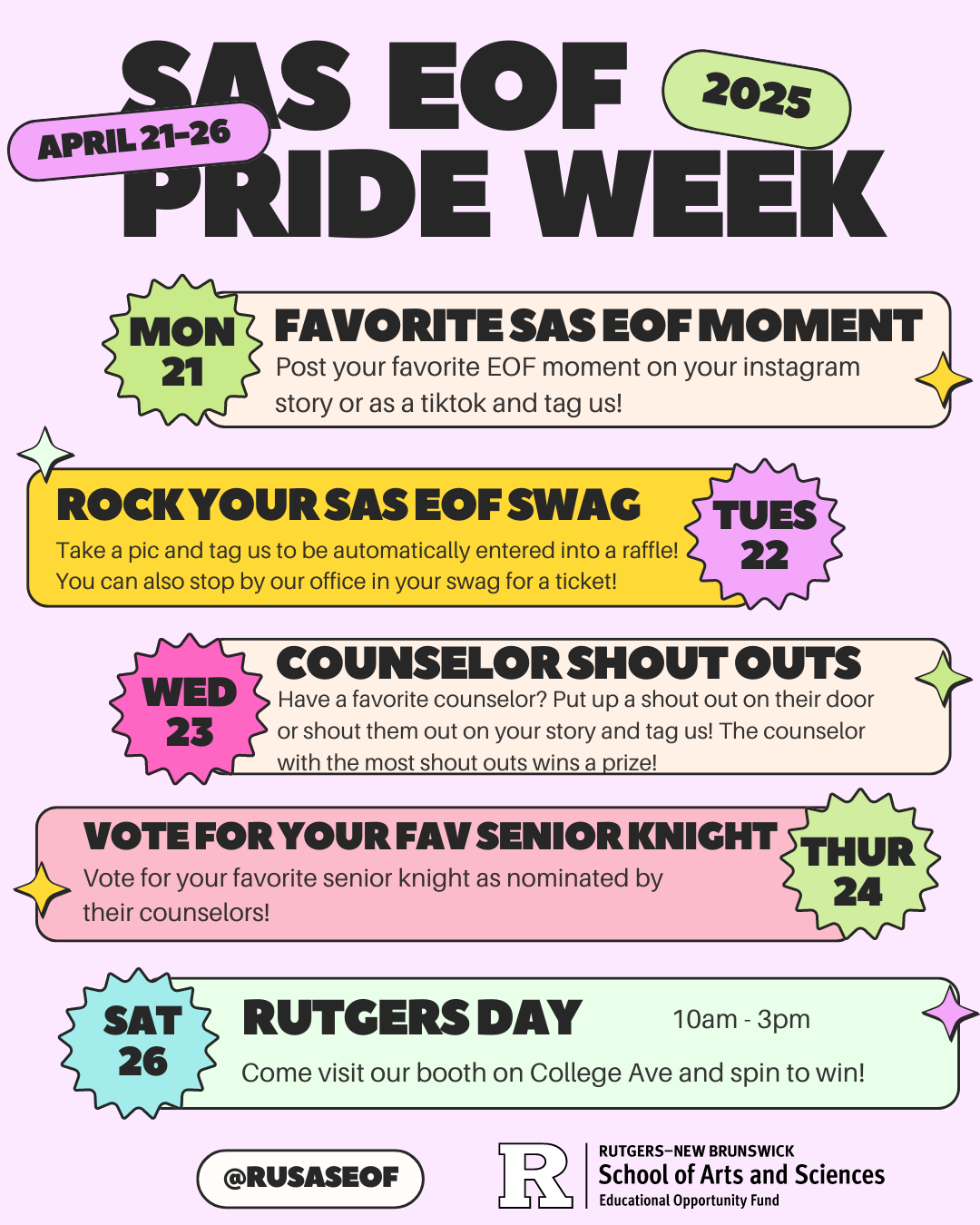 SAS EOF PRIDE WEEK

APRIL 21-26

2025

MON 21

FAVORITE SAS EOF MOMENT

Post your favorite EOF moment on your instagram story or as a tiktok and tag us!

ROCK YOUR SAS EOF SWAG

Take a pic and tag us to be automatically entered into a raffle! You can also stop by our office in your swag for a ticket!

TUES 22

WED 23

COUNSELOR SHOUT OUTS

Have a favorite counselor? Put up a shout out on their door or shout them out on your story and tag us! The counselor with the most shout outs wins a prize!

VOTE FOR YOUR FAV SENIOR KNIGHT

Vote for your favorite senior knight as nominated by their counselors!

THUR 24

SAT 26

RUTGERS DAY

10am - 3pm

Come visit our booth on College Ave and spin to win!

@RUSASEOF

R

RUTGERS–NEW BRUNSWICK
School of Arts and Sciences
Educational Opportunity Fund